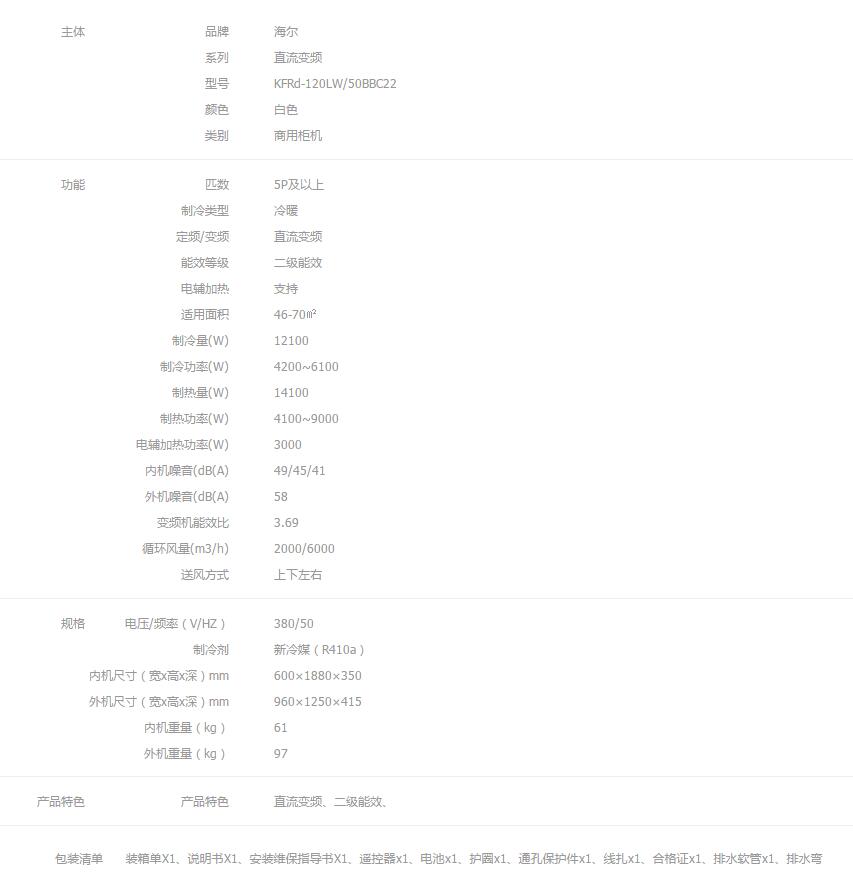 | 主体 | 品牌 | 海尔 |
|---|---|---|
| | 系列 | 直流变频 |
| | 型号 | KFRd-120LW/50BBC22 |
| | 颜色 | 白色 |
| | 类别 | 商用柜机 |
| 功能 | 匹数 | 5P及以上 |
| | 制冷类型 | 冷暖 |
| | 定频/变频 | 直流变频 |
| | 能效等级 | 二级能效 |
| | 电辅加热 | 支持 |
| | 适用面积 | 46-70㎡ |
| | 制冷量(W) | 12100 |
| | 制冷功率(W) | 4200~6100 |
| | 制热量(W) | 14100 |
| | 制热功率(W) | 4100~9000 |
| | 电辅加热功率(W) | 3000 |
| | 内机噪音(dB(A) | 49/45/41 |
| | 外机噪音(dB(A) | 58 |
| | 变频机能效比 | 3.69 |
| | 循环风量(m3/h) | 2000/6000 |
| | 送风方式 | 上下左右 |
| 规格 | 电压/频率（V/HZ） | 380/50 |
| | 制冷剂 | 新冷媒（R410a） |
| | 内机尺寸（宽x高x深）mm | 600×1880×350 |
| | 外机尺寸（宽x高x深）mm | 960×1250×415 |
| | 内机重量（kg） | 61 |
| | 外机重量（kg） | 97 |
| 产品特色 | 产品特色 | 直流变频、二级能效、 |

包装清单 装箱单X1、说明书X1、安装维保指导书X1、遥控器x1、电池x1、护圈x1、通孔保护件x1、线扎x1、合格证x1、排水软管x1、排水弯